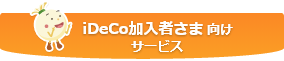 iDeCo加入者さま 向け
サービス